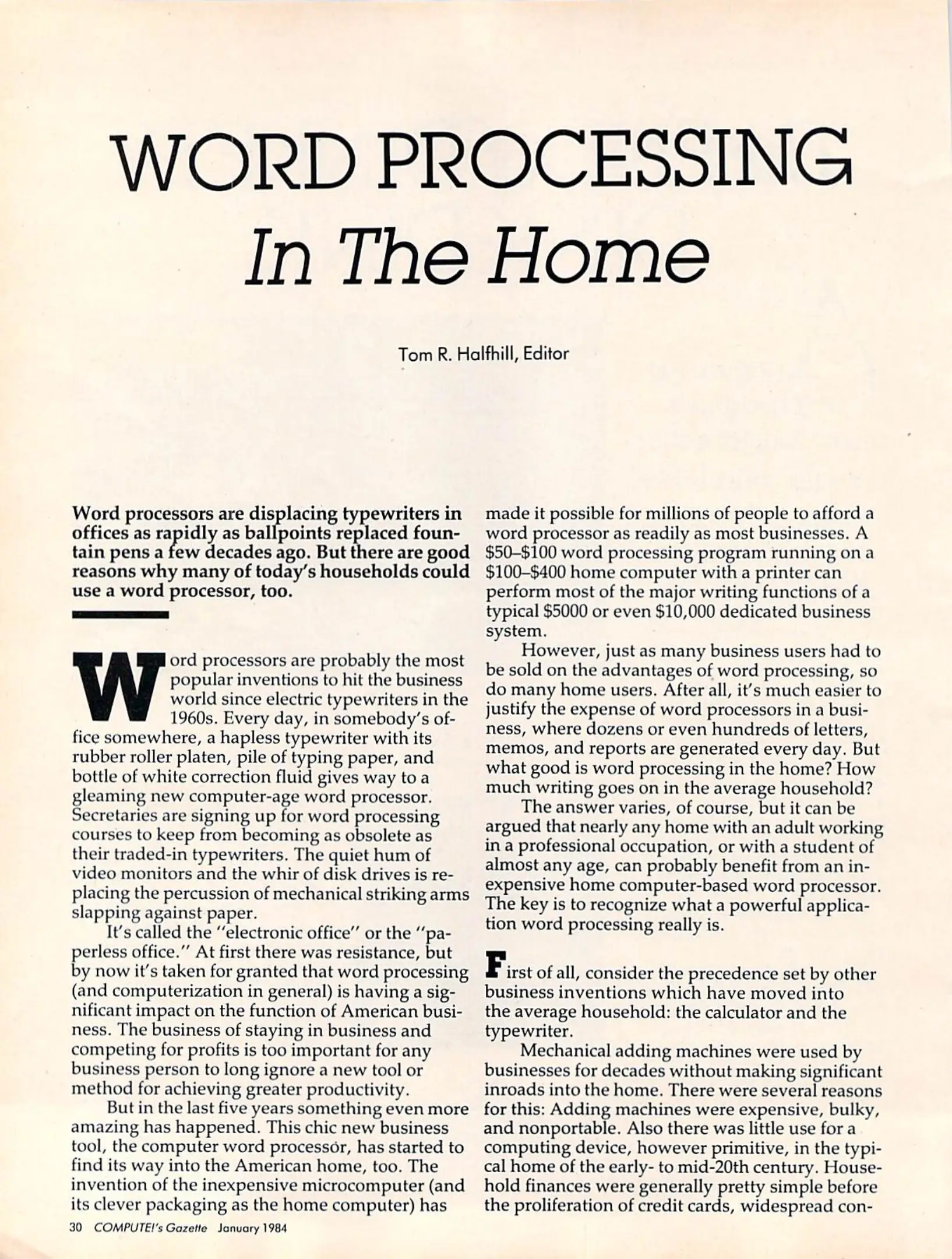 WORD PROCESSING
In The Home

Tom R. Halfhill, Editor

Word processors are displacing typewriters in offices as rapidly as ballpoints replaced fountain pens a few decades ago. But there are good reasons why many of today's households could use a word processor, too.

Word processors are probably the most popular inventions to hit the business world since electric typewriters in the 1960s. Every day, in somebody's office somewhere, a hapless typewriter with its rubber roller platen, pile of typing paper, and bottle of white correction fluid gives way to a gleaming new computer-age word processor. Secretaries are signing up for word processing courses to keep from becoming as obsolete as their traded-in typewriters. The quiet hum of video monitors and the whir of disk drives is replacing the percussion of mechanical striking arms slapping against paper.

It's called the "electronic office" or the "paperless office." At first there was resistance, but by now it's taken for granted that word processing (and computerization in general) is having a significant impact on the function of American business. The business of staying in business and competing for profits is too important for any business person to long ignore a new tool or method for achieving greater productivity.

But in the last five years something even more amazing has happened. This chic new business tool, the computer word processor, has started to find its way into the American home, too. The invention of the inexpensive microcomputer (and its clever packaging as the home computer) has made it possible for millions of people to afford a word processor as readily as most businesses. A \$50–\$100 word processing program running on a \$100–\$400 home computer with a printer can perform most of the major writing functions of a typical \$5000 or even \$10,000 dedicated business system.

However, just as many business users had to be sold on the advantages of word processing, so do many home users. After all, it's much easier to justify the expense of word processors in a business, where dozens or even hundreds of letters, memos, and reports are generated every day. But what good is word processing in the home? How much writing goes on in the average household?

The answer varies, of course, but it can be argued that nearly any home with an adult working in a professional occupation, or with a student of almost any age, can probably benefit from an inexpensive home computer-based word processor. The key is to recognize what a powerful application word processing really is.

First of all, consider the precedence set by other business inventions which have moved into the average household: the calculator and the typewriter.

Mechanical adding machines were used by businesses for decades without making significant inroads into the home. There were several reasons for this: Adding machines were expensive, bulky, and nonportable. Also there was little use for a computing device, however primitive, in the typical home of the early- to mid-20th century. Household finances were generally pretty simple before the proliferation of credit cards, widespread con-

30 COMPUTE!'s Gazette January 1984